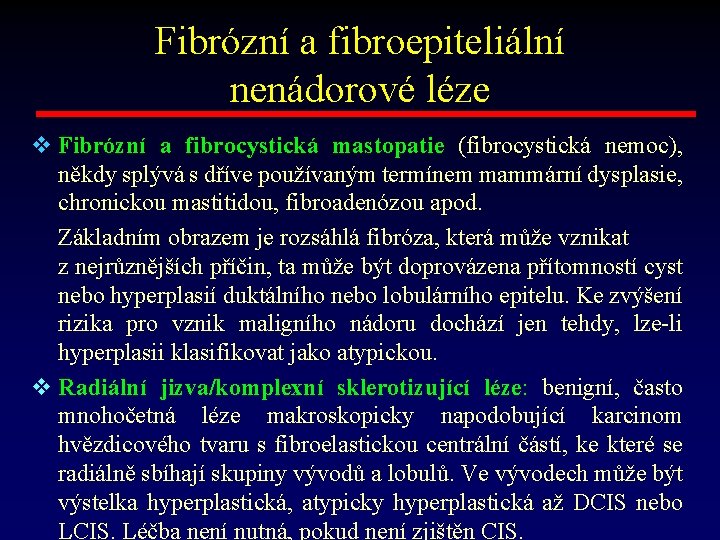 Fibrózní a fibroepiteliální nenádorové léze

❖ Fibrózní a fibrocystická mastopatie (fibrocystická nemoc), někdy splývá s dříve používaným termínem mammární dysplasie, chronickou mastitidou, fibroadenózou apod.

Základním obrazem je rozsáhlá fibróza, která může vznikat z nejrůznějších příčin, ta může být doprovázena přítomností cyst nebo hyperplasií duktálního nebo lobulárního epitelu. Ke zvýšení rizika pro vznik maligního nádoru dochází jen tehdy, lze-li hyperplasii klasifikovat jako atypickou.

❖ Radiální jizva/komplexní sklerotizující léze: benigní, často mnohočetná léze makroskopicky napodobující karcinom hvězdicového tvaru s fibroelastickou centrální částí, ke které se radiálně sbíhají skupiny vývodů a lobulů. Ve vývodech může být výstelka hyperplastická, atypicky hyperplastická až DCIS nebo LCIS. Léčba není nutná, pokud není zjištěn CIS.